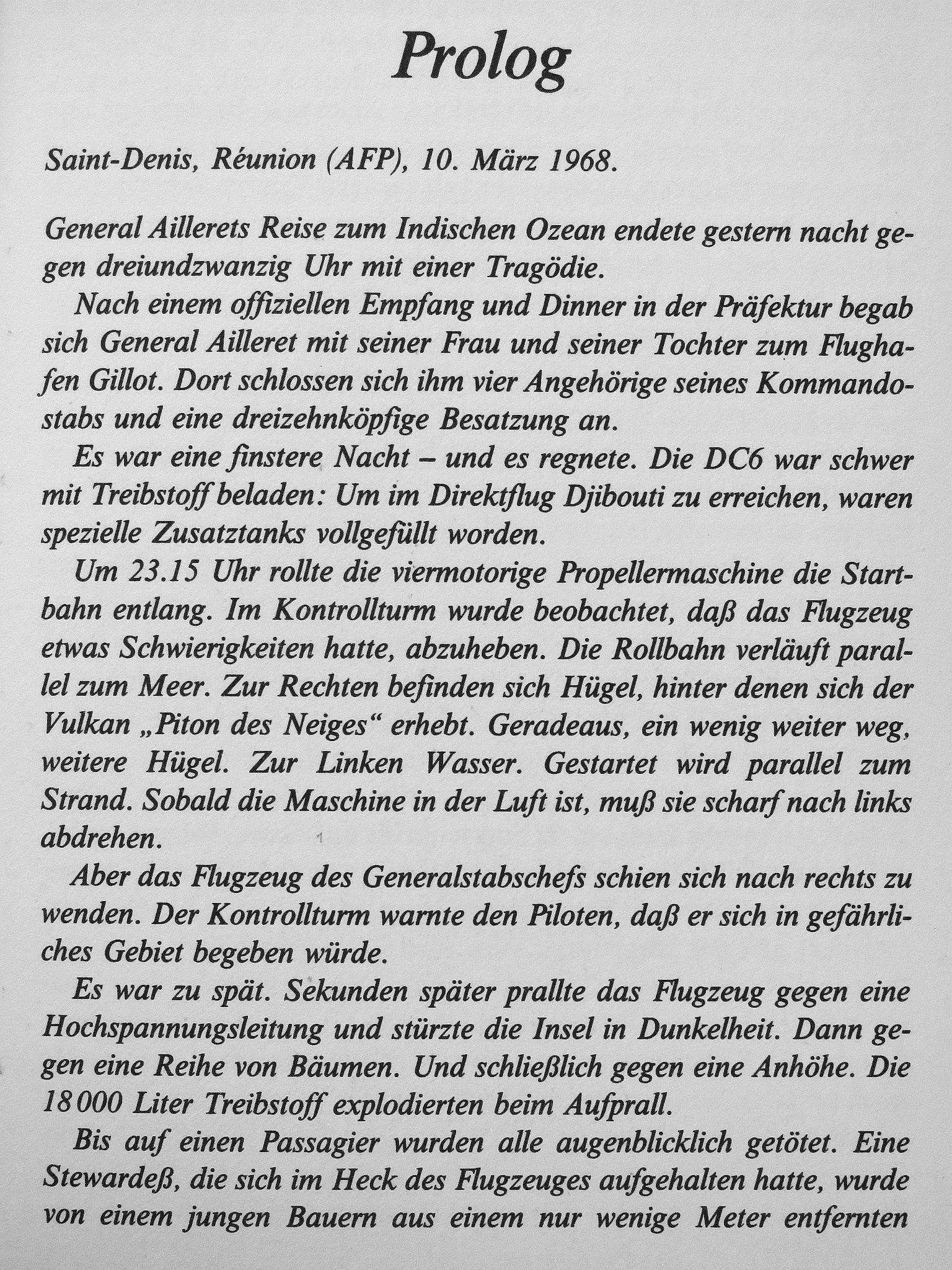 Prolog

Saint-Denis, Réunion (AFP), 10. März 1968.

General Aillerets Reise zum Indischen Ozean endete gestern nacht gegen dreiundzwanzig Uhr mit einer Tragödie.

Nach einem offiziellen Empfang und Dinner in der Präfektur begab sich General Ailleret mit seiner Frau und seiner Tochter zum Flughafen Gillot. Dort schlossen sich ihm vier Angehörige seines Kommandostabs und eine dreizehnköpfige Besatzung an.

Es war eine finstere Nacht – und es regnete. Die DC6 war schwer mit Treibstoff beladen: Um im Direktflug Djibouti zu erreichen, waren spezielle Zusatztanks vollgefüllt worden.

Um 23.15 Uhr rollte die viermotorige Propellermaschine die Startbahn entlang. Im Kontrollturm wurde beobachtet, daß das Flugzeug etwas Schwierigkeiten hatte, abzuheben. Die Rollbahn verläuft parallel zum Meer. Zur Rechten befinden sich Hügel, hinter denen sich der Vulkan „Piton des Neiges“ erhebt. Geradeaus, ein wenig weiter weg, weitere Hügel. Zur Linken Wasser. Gestartet wird parallel zum Strand. Sobald die Maschine in der Luft ist, muß sie scharf nach links abdrehen.

Aber das Flugzeug des Generalstabschefs schien sich nach rechts zu wenden. Der Kontrollturm warnte den Piloten, daß er sich in gefährliches Gebiet begeben würde.

Es war zu spät. Sekunden später prallte das Flugzeug gegen eine Hochspannungsleitung und stürzte die Insel in Dunkelheit. Dann gegen eine Reihe von Bäumen. Und schließlich gegen eine Anhöhe. Die 18000 Liter Treibstoff explodierten beim Aufprall.

Bis auf einen Passagier wurden alle augenblicklich getötet. Eine Stewardeß, die sich im Heck des Flugzeuges aufgehalten hatte, wurde von einem jungen Bauern aus einem nur wenige Meter entfernten